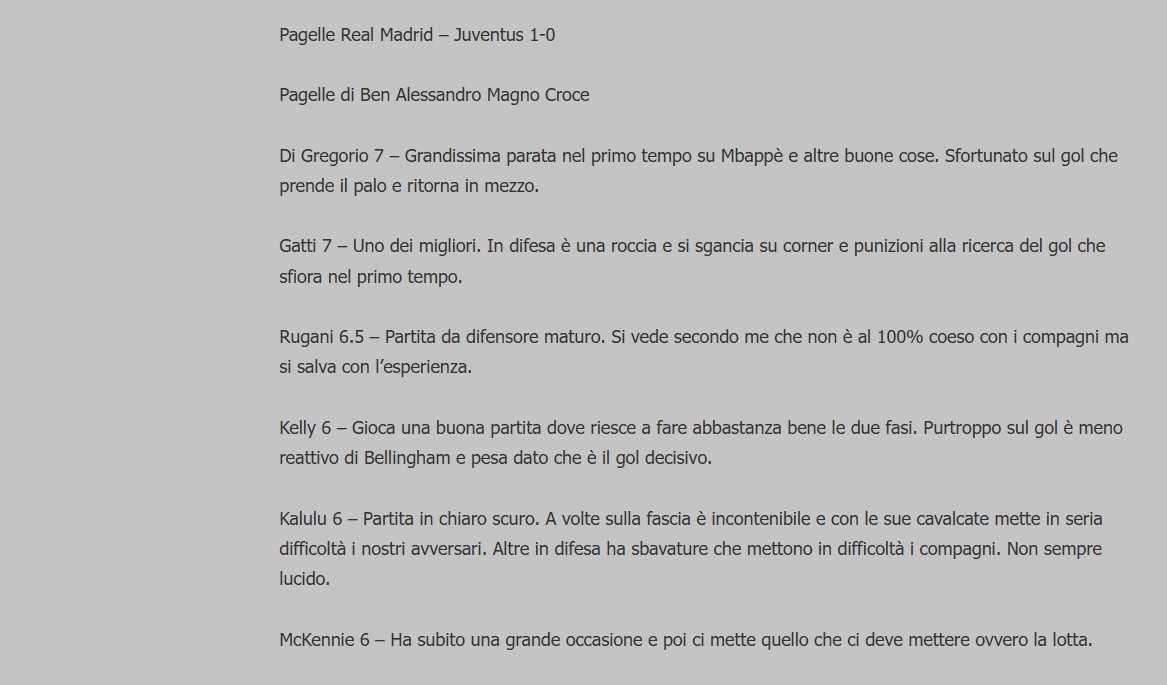 Pagelle Real Madrid – Juventus 1-0

Pagelle di Ben Alessandro Magno Croce

Di Gregorio 7 – Grandissima parata nel primo tempo su Mbappè e altre buone cose. Sfortunato sul gol che prende il palo e ritorna in mezzo.

Gatti 7 – Uno dei migliori. In difesa è una roccia e si sgancia su corner e punizioni alla ricerca del gol che sfiora nel primo tempo.

Rugani 6.5 – Partita da difensore maturo. Si vede secondo me che non è al 100% coeso con i compagni ma si salva con l'esperienza.

Kelly 6 – Gioca una buona partita dove riesce a fare abbastanza bene le due fasi. Purtroppo sul gol è meno reattivo di Bellingham e pesa dato che è il gol decisivo.

Kalulu 6 – Partita in chiaro scuro. A volte sulla fascia è incontenibile e con le sue cavalcate mette in seria difficoltà i nostri avversari. Altre in difesa ha sbavature che mettono in difficoltà i compagni. Non sempre lucido.

McKennie 6 – Ha subito una grande occasione e poi ci mette quello che ci deve mettere ovvero la lotta.